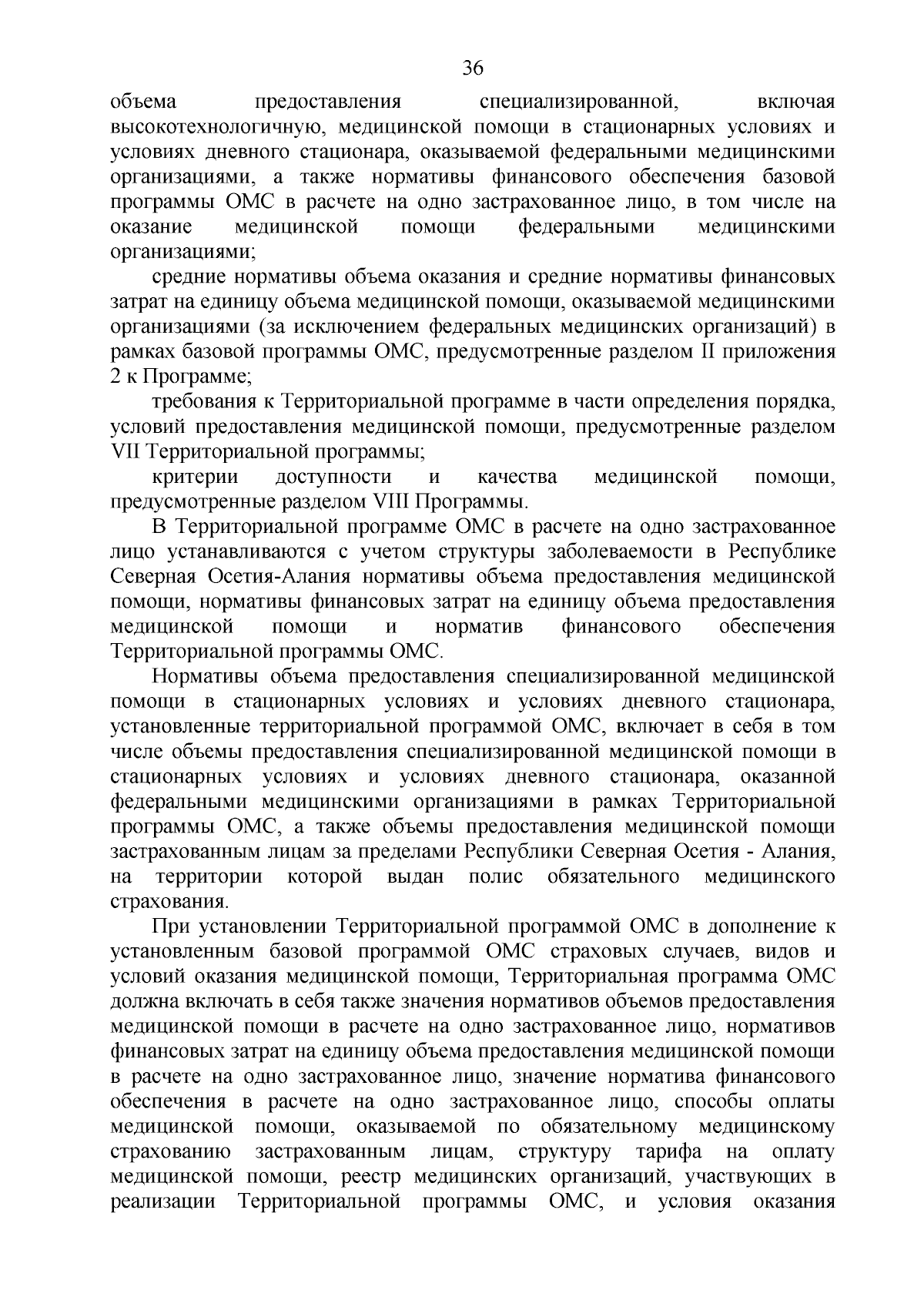 36

объема предоставления специализированной, включая высокотехнологичную, медицинской помощи в стационарных условиях и условиях дневного стационара, оказываемой федеральными медицинскими организациями, а также нормативы финансового обеспечения базовой программы ОМС в расчете на одно застрахованное лицо, в том числе на оказание медицинской помощи федеральными медицинскими организациями;

средние нормативы объема оказания и средние нормативы финансовых затрат на единицу объема медицинской помощи, оказываемой медицинскими организациями (за исключением федеральных медицинских организаций) в рамках базовой программы ОМС, предусмотренные разделом II приложения 2 к Программе;

требования к Территориальной программе в части определения порядка, условий предоставления медицинской помощи, предусмотренные разделом VII Территориальной программы;

критерии доступности и качества медицинской помощи, предусмотренные разделом VIII Программы.

В Территориальной программе ОМС в расчете на одно застрахованное лицо устанавливаются с учетом структуры заболеваемости в Республике Северная Осетия-Алания нормативы объема предоставления медицинской помощи, нормативы финансовых затрат на единицу объема предоставления медицинской помощи и норматив финансового обеспечения Территориальной программы ОМС.

Нормативы объема предоставления специализированной медицинской помощи в стационарных условиях и условиях дневного стационара, установленные территориальной программой ОМС, включает в себя в том числе объемы предоставления специализированной медицинской помощи в стационарных условиях и условиях дневного стационара, оказанной федеральными медицинскими организациями в рамках Территориальной программы ОМС, а также объемы предоставления медицинской помощи застрахованным лицам за пределами Республики Северная Осетия - Алания, на территории которой выдан полис обязательного медицинского страхования.

При установлении Территориальной программой ОМС в дополнение к установленным базовой программой ОМС страховых случаев, видов и условий оказания медицинской помощи, Территориальная программа ОМС должна включать в себя также значения нормативов объемов предоставления медицинской помощи в расчете на одно застрахованное лицо, нормативов финансовых затрат на единицу объема предоставления медицинской помощи в расчете на одно застрахованное лицо, значение норматива финансового обеспечения в расчете на одно застрахованное лицо, способы оплаты медицинской помощи, оказываемой по обязательному медицинскому страхованию застрахованным лицам, структуру тарифа на оплату медицинской помощи, реестр медицинских организаций, участвующих в реализации Территориальной программы ОМС, и условия оказания